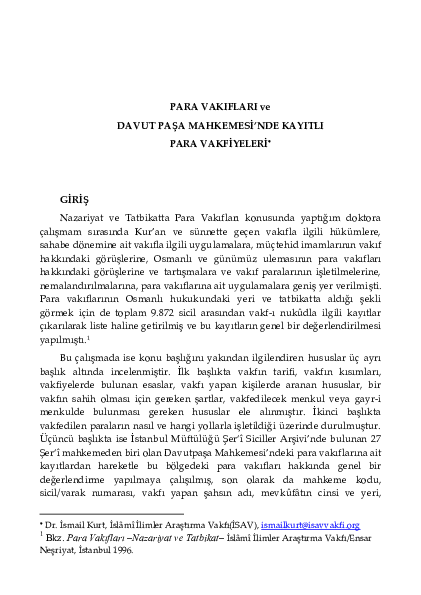 PARA VAKIFLARI ve
DAVUT PAŞA MAHKEMESİ'NDE KAYITLI
PARA VAKFİYELERİ*

GİRİŞ

Nazariyat ve Tatbikatta Para Vakıfları konusunda yaptığım doktora çalışmam sırasında Kur'an ve sünnette geçen vakıfla ilgili hükümlere, sahabe dönemine ait vakıfla ilgili uygulamalara, müçtehid imamlarının vakıf hakkındaki görüşlerine, Osmanlı ve günümüz ulemasının para vakıfları hakkındaki görüşlerine ve tartışmalara ve vakıf paralarının işletilmelerine, nemalandırılmalarına, para vakıflarına ait uygulamalara geniş yer verilmişti. Para vakıflarının Osmanlı hukukundaki yeri ve tatbikatta aldığı şekli görmek için de toplam 9.872 sicil arasından vakf-ı nukûdla ilgili kayıtlar çıkarılarak liste haline getirilmiş ve bu kayıtların genel bir değerlendirilmesi yapılmıştı.$^1$

Bu çalışmada ise konu başlığını yakından ilgilendiren hususlar üç ayrı başlık altında incelenmiştir. İlk başlıkta vakfın tarifi, vakfın kısımları, vakfiyelerde bulunan esaslar, vakfı yapan kişilerde aranan hususlar, bir vakfın sahih olması için gereken şartlar, vakfedilecek menkul veya gayr-i menkulde bulunması gereken hususlar ele alınmıştır. İkinci başlıkta vakfedilen paraların nasıl ve hangi yollarla işletildiği üzerinde durulmuştur. Üçüncü başlıkta ise İstanbul Müftülüğü Şer'î Siciller Arşivi'nde bulunan 27 Şer'î mahkemeden biri olan Davutpaşa Mahkemesi'ndeki para vakıflarına ait kayıtlardan hareketle bu bölgedeki para vakıfları hakkında genel bir değerlendirme yapılmaya çalışılmış, son olarak da mahkeme kodu, sicil/varak numarası, vakfı yapan şahsın adı, mevkûfâtın cinsi ve yeri,

* Dr. İsmail Kurt, İslâmî İlimler Araştırma Vakfı(İSAV), ismailkurt@isavvakfi.org
$^1$ Bkz. Para Vakıfları –Nazariyat ve Tatbikat– İslâmî İlimler Araştırma Vakfı/Ensar Neşriyat, İstanbul 1996.